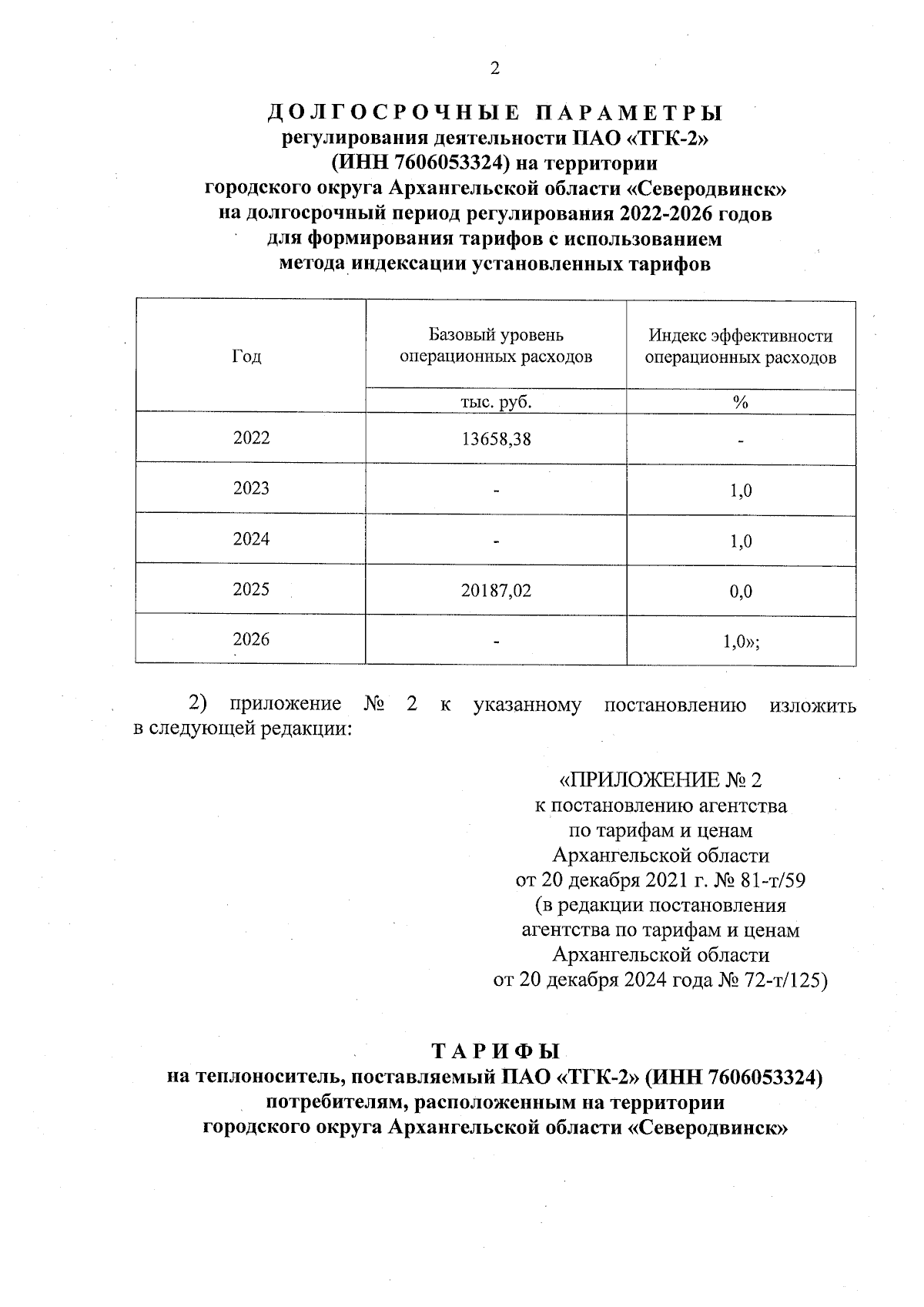 2

ДОЛГОСРОЧНЫЕ ПАРАМЕТРЫ
регулирования деятельности ПАО «ТГК-2» (ИНН 7606053324) на территории городского округа Архангельской области «Северодвинск» на долгосрочный период регулирования 2022-2026 годов для формирования тарифов с использованием метода индексации установленных тарифов

| Год | Базовый уровень операционных расходов | Индекс эффективности операционных расходов |
|---|---|---|
| | тыс. руб. | % |
| 2022 | 13658,38 | - |
| 2023 | - | 1,0 |
| 2024 | - | 1,0 |
| 2025 | 20187,02 | 0,0 |
| 2026 | - | 1,0»; |

2) приложение № 2 к указанному постановлению изложить в следующей редакции:

«ПРИЛОЖЕНИЕ № 2
к постановлению агентства
по тарифам и ценам
Архангельской области
от 20 декабря 2021 г. № 81-т/59
(в редакции постановления
агентства по тарифам и ценам
Архангельской области
от 20 декабря 2024 года № 72-т/125)

ТАРИФЫ
на теплоноситель, поставляемый ПАО «ТГК-2» (ИНН 7606053324) потребителям, расположенным на территории городского округа Архангельской области «Северодвинск»